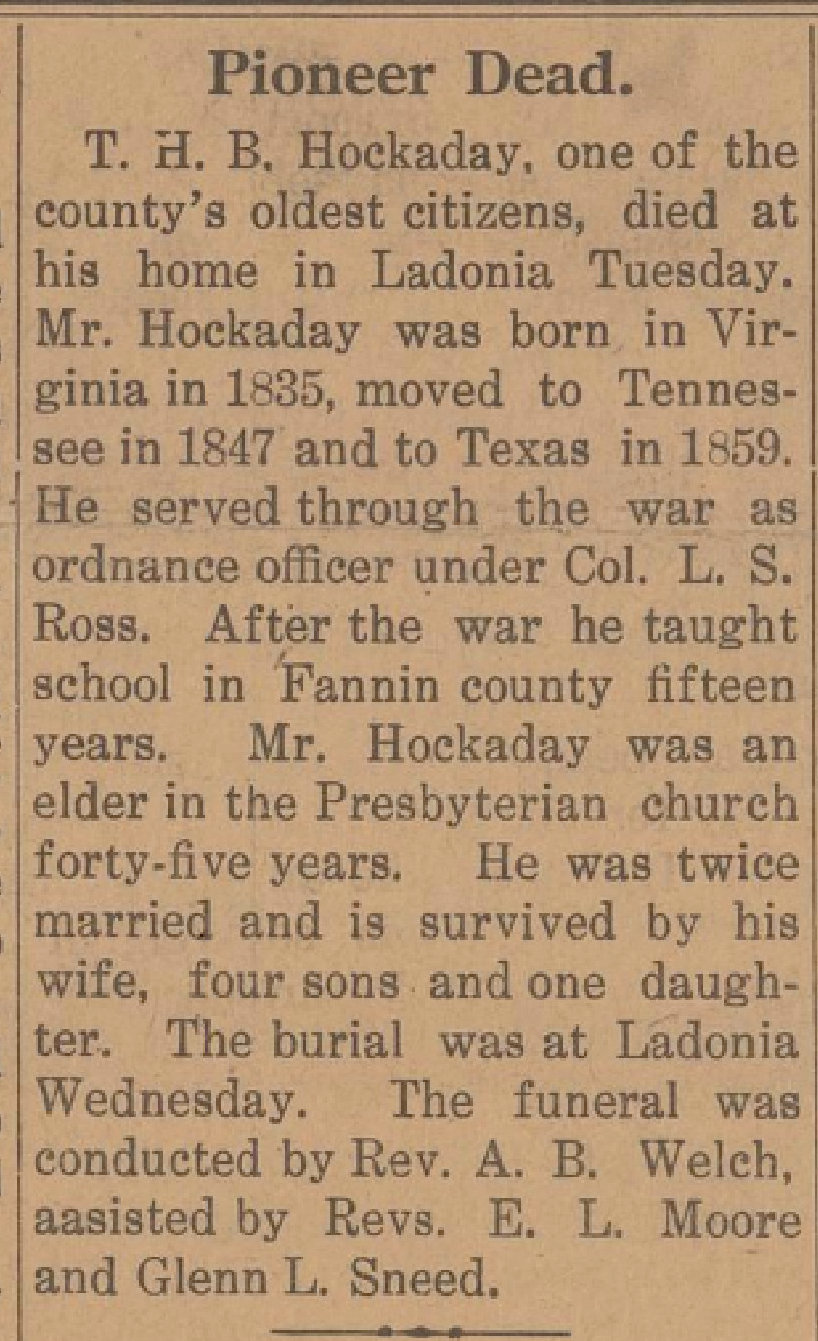 Pioneer Dead.

T. H. B. Hockaday, one of the county's oldest citizens, died at his home in Ladonia Tuesday. Mr. Hockaday was born in Virginia in 1835, moved to Tennessee in 1847 and to Texas in 1859. He served through the war as ordnance officer under Col. L. S. Ross. After the war he taught school in Fannin county fifteen years. Mr. Hockaday was an elder in the Presbyterian church forty-five years. He was twice married and is survived by his wife, four sons and one daughter. The burial was at Ladonia Wednesday. The funeral was conducted by Rev. A. B. Welch, aasisted by Revs. E. L. Moore and Glenn L. Sneed.